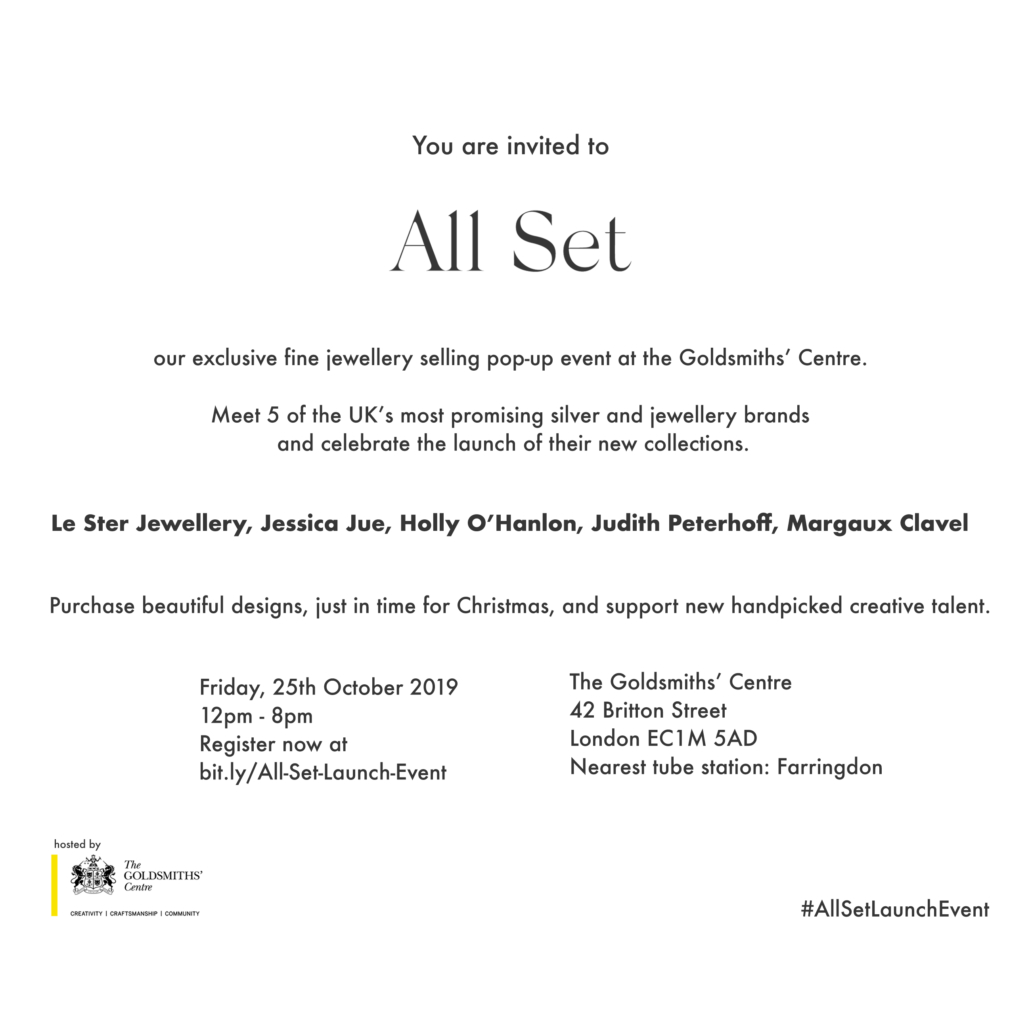 You are invited to

All Set

our exclusive fine jewellery selling pop-up event at the Goldsmiths' Centre.

Meet 5 of the UK's most promising silver and jewellery brands and celebrate the launch of their new collections.

Le Ster Jewellery, Jessica Jue, Holly O'Hanlon, Judith Peterhoff, Margaux Clavel

Purchase beautiful designs, just in time for Christmas, and support new handpicked creative talent.

Friday, 25th October 2019
12pm - 8pm
Register now at
bit.ly/All-Set-Launch-Event

The Goldsmiths' Centre
42 Britton Street
London EC1M 5AD
Nearest tube station: Farringdon

hosted by

The GOLDSMITHS' Centre

CREATIVITY | CRAFTSMANSHIP | COMMUNITY

#AllSetLaunchEvent